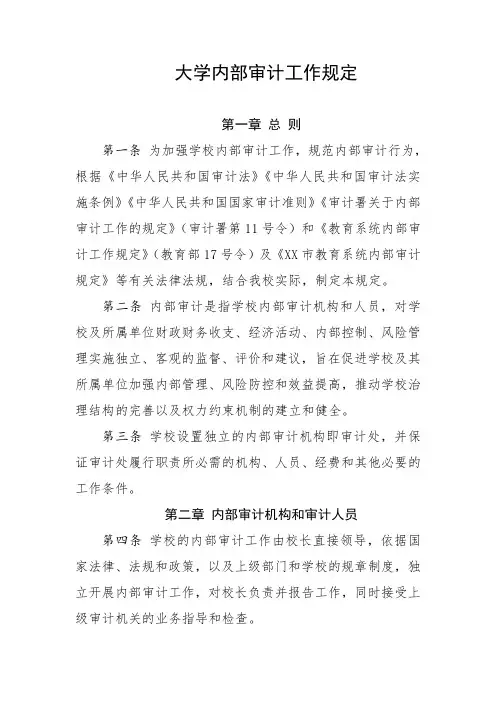 大学内部审计工作规定

第一章 总 则

第一条 为加强学校内部审计工作，规范内部审计行为，根据《中华人民共和国审计法》《中华人民共和国审计法实施条例》《中华人民共和国国家审计准则》《审计署关于内部审计工作的规定》（审计署第 11 号令）和《教育系统内部审计工作规定》（教育部 17 号令）及《XX 市教育系统内部审计规定》等有关法律法规，结合我校实际，制定本规定。

第二条 内部审计是指学校内部审计机构和人员，对学校及所属单位财政财务收支、经济活动、内部控制、风险管理实施独立、客观的监督、评价和建议，旨在促进学校及其所属单位加强内部管理、风险防控和效益提高，推动学校治理结构的完善以及权力约束机制的建立和健全。

第三条 学校设置独立的内部审计机构即审计处，并保证审计处履行职责所必需的机构、人员、经费和其他必要的工作条件。

第二章 内部审计机构和审计人员

第四条 学校的内部审计工作由校长直接领导，依据国家法律、法规和政策，以及上级部门和学校的规章制度，独立开展内部审计工作，对校长负责并报告工作，同时接受上级审计机关的业务指导和检查。